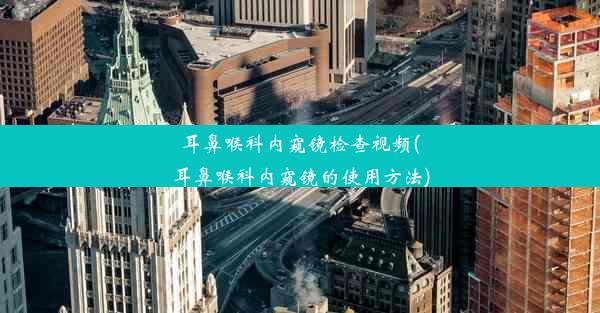 耳鼻喉科内窥镜检查视频(耳鼻喉科内窥镜的使用方法)